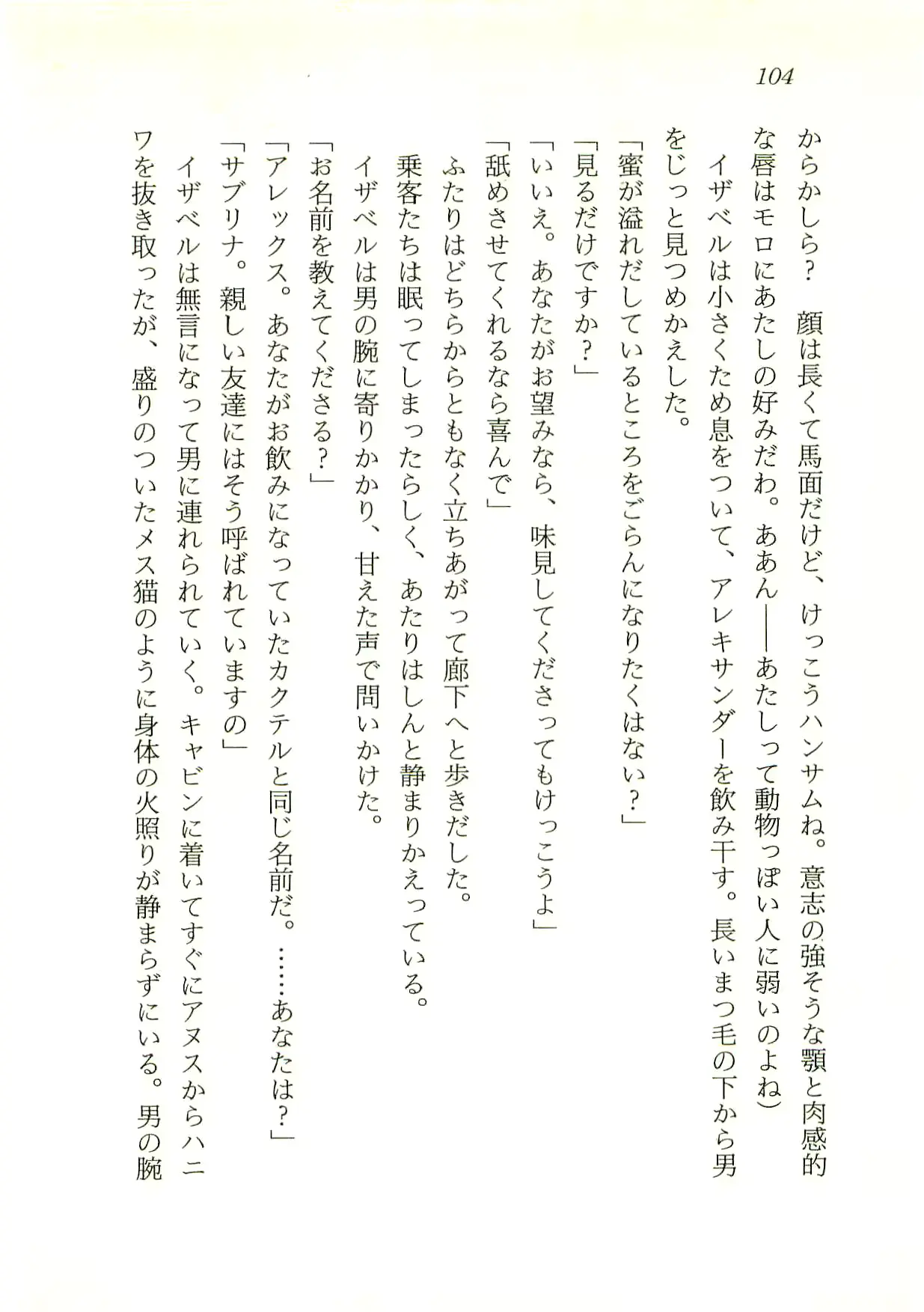 104

からかしら？　顔は長くて馬面だけど、けっこうハンサムね。意志の強そうな顎と肉感的な唇はモロにあたしの好みだわ。ああん——あたしって動物っぽい人に弱いのよね）

イザベルは小さくため息をついて、アレキサンダーを飲み干す。長いまつ毛の下から男をじっと見つめかえした。

「蜜が溢れだしているところをごらんになりたくはない？」

「見るだけですか？」

「いいえ。あなたがお望みなら、味見してくださってもけっこうよ」

「舐めさせてくれるなら喜んで」

ふたりはどちらからともなく立ちあがって廊下へと歩きだした。

乗客たちは眠ってしまったらしく、あたりはしんと静まりかえっている。

イザベルは男の腕に寄りかかり、甘えた声で問いかけた。

「お名前を教えてくださる？」

「アレックス。あなたがお飲みになっていたカクテルと同じ名前だ。……あなたは？」

「サブリナ。親しい友達にはそう呼ばれていますの」

イザベルは無言になって男に連れられていく。キャビンに着いてすぐにアヌスからハニワを抜き取ったが、盛りのついたメス猫のように身体の火照りが静まらずにいる。男の腕